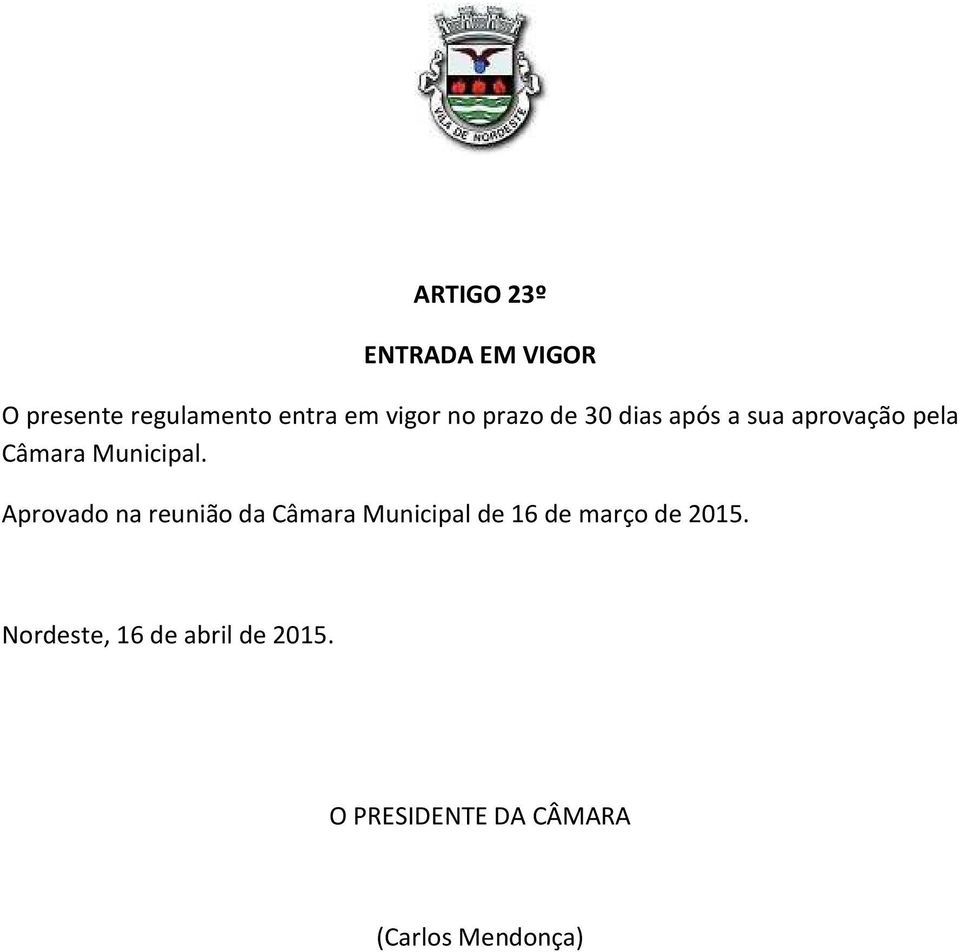 VILA DE NORDESTE

ARTIGO 23º

ENTRADA EM VIGOR

O presente regulamento entra em vigor no prazo de 30 dias após a sua aprovação pela Câmara Municipal.

Aprovado na reunião da Câmara Municipal de 16 de março de 2015.

Nordeste, 16 de abril de 2015.

O PRESIDENTE DA CÂMARA

(Carlos Mendonça)